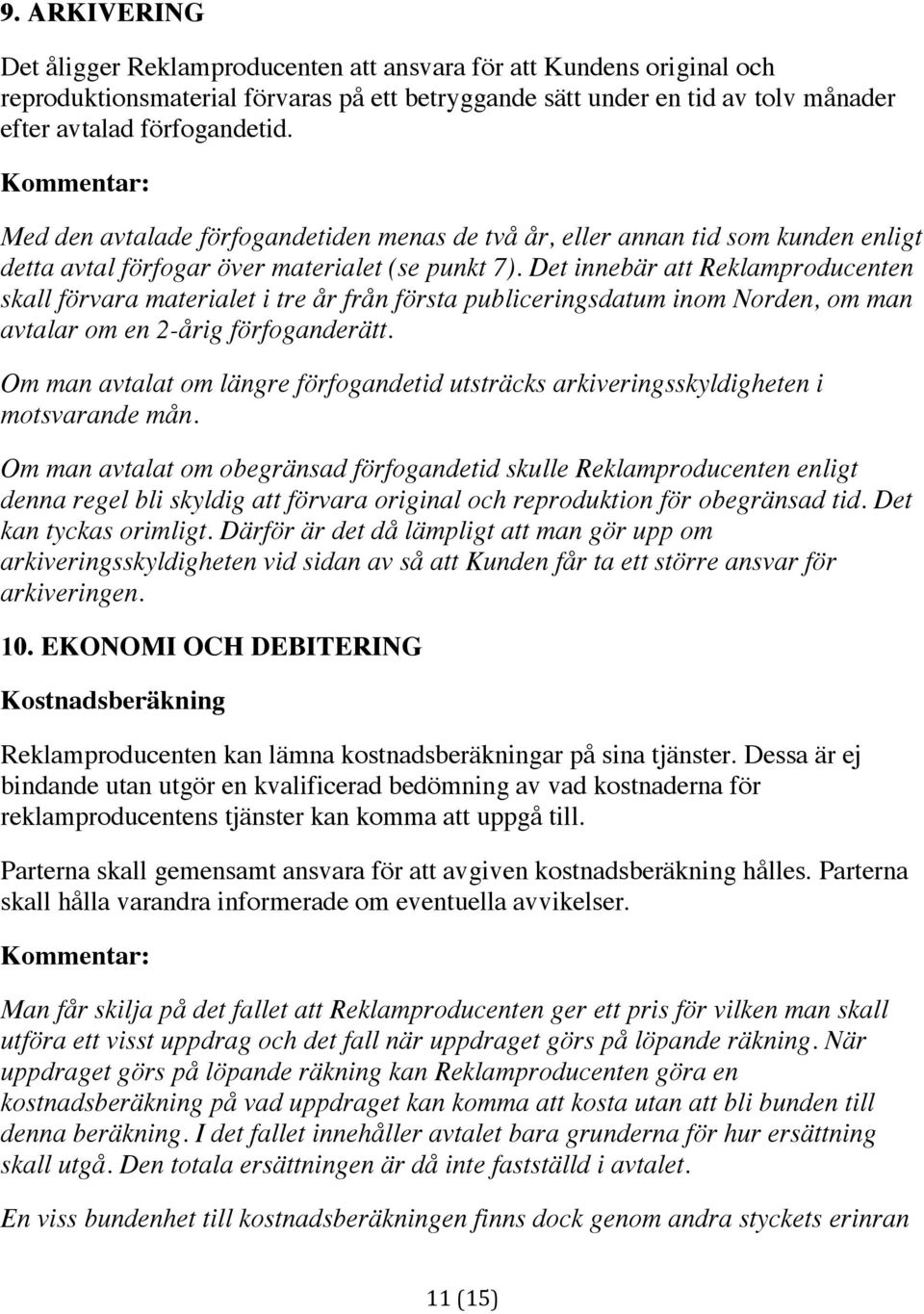 9. ARKIVERING

Det åligger Reklamproducenten att ansvara för att Kundens original och reproduktionsmaterial förvaras på ett betryggande sätt under en tid av tolv månader efter avtalad förfogandetid.

Kommentar:

Med den avtalade förfogandetiden menas de två år, eller annan tid som kunden enligt detta avtal förfogar över materialet (se punkt 7). Det innebär att Reklamproducenten skall förvara materialet i tre år från första publiceringsdatum inom Norden, om man avtalar om en 2-årig förfoganderätt.

Om man avtalat om längre förfogandetid utsträcks arkiveringsskyldigheten i motsvarande mån.

Om man avtalat om obegränsad förfogandetid skulle Reklamproducenten enligt denna regel bli skyldig att förvara original och reproduktion för obegränsad tid. Det kan tyckas orimligt. Därför är det då lämpligt att man gör upp om arkiveringsskyldigheten vid sidan av så att Kunden får ta ett större ansvar för arkiveringen.

10. EKONOMI OCH DEBITERING

Kostnadsberäkning

Reklamproducenten kan lämna kostnadsberäkningar på sina tjänster. Dessa är ej bindande utan utgör en kvalificerad bedömning av vad kostnaderna för reklamproducentens tjänster kan komma att uppgå till.

Parterna skall gemensamt ansvara för att avgiven kostnadsberäkning hålles. Parterna skall hålla varandra informerade om eventuella avvikelser.

Kommentar:

Man får skilja på det fallet att Reklamproducenten ger ett pris för vilken man skall utföra ett visst uppdrag och det fall när uppdraget görs på löpande räkning. När uppdraget görs på löpande räkning kan Reklamproducenten göra en kostnadsberäkning på vad uppdraget kan komma att kosta utan att bli bunden till denna beräkning. I det fallet innehåller avtalet bara grunderna för hur ersättning skall utgå. Den totala ersättningen är då inte fastställd i avtalet.

En viss bundenhet till kostnadsberäkningen finns dock genom andra styckets erinran

11 (15)